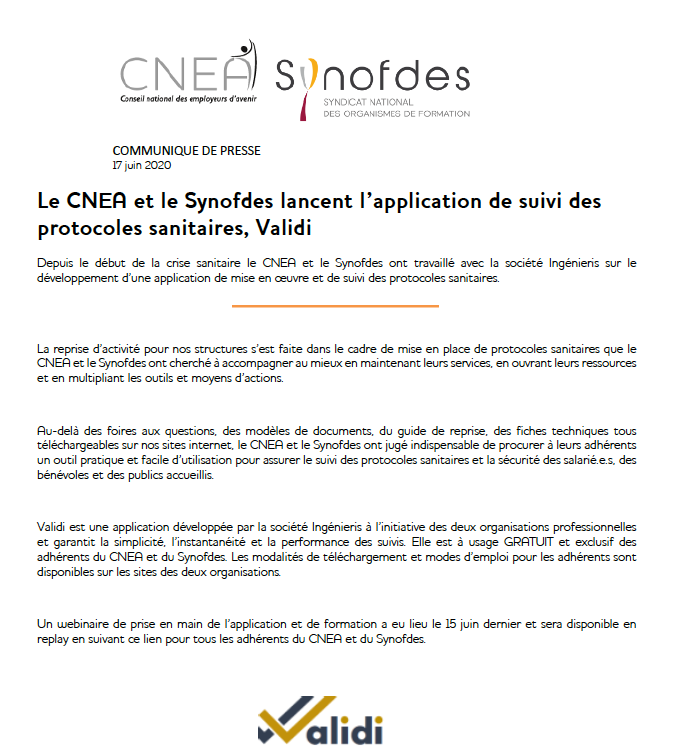 CNEA
Conseil national des employeurs d'avenir

Synofdes
SYNDICAT NATIONAL DES ORGANISMES DE FORMATION

COMMUNIQUE DE PRESSE
17 juin 2020

Le CNEA et le Synofdes lancent l'application de suivi des protocoles sanitaires, Validi

Depuis le début de la crise sanitaire le CNEA et le Synofdes ont travaillé avec la société Ingénieris sur le développement d'une application de mise en œuvre et de suivi des protocoles sanitaires.

La reprise d'activité pour nos structures s'est faite dans le cadre de mise en place de protocoles sanitaires que le CNEA et le Synofdes ont cherché à accompagner au mieux en maintenant leurs services, en ouvrant leurs ressources et en multipliant les outils et moyens d'actions.

Au-delà des foires aux questions, des modèles de documents, du guide de reprise, des fiches techniques tous téléchargeables sur nos sites internet, le CNEA et le Synofdes ont jugé indispensable de procurer à leurs adhérents un outil pratique et facile d'utilisation pour assurer le suivi des protocoles sanitaires et la sécurité des salarié.e.s, des bénévoles et des publics accueillis.

Validi est une application développée par la société Ingénieris à l'initiative des deux organisations professionnelles et garantit la simplicité, l'instantanéité et la performance des suivis. Elle est à usage GRATUIT et exclusif des adhérents du CNEA et du Synofdes. Les modalités de téléchargement et modes d'emploi pour les adhérents sont disponibles sur les sites des deux organisations.

Un webinaire de prise en main de l'application et de formation a eu lieu le 15 juin dernier et sera disponible en replay en suivant ce lien pour tous les adhérents du CNEA et du Synofdes.

Validi